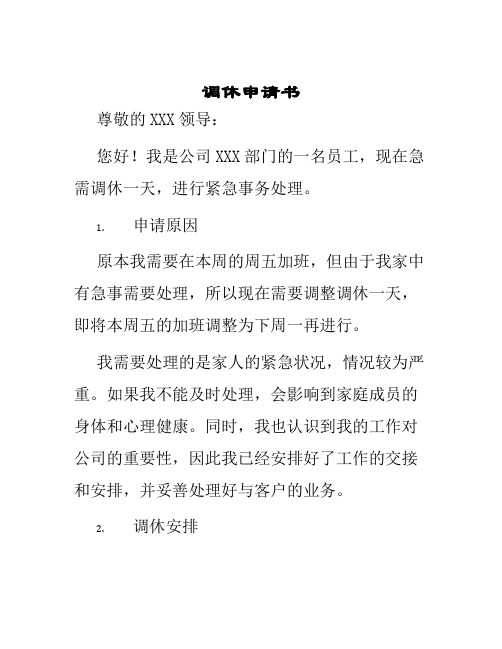 调休申请书

尊敬的 XXX 领导：

您好！我是公司 XXX 部门的一名员工，现在急需调休一天，进行紧急事务处理。

1. 申请原因

原本我需要在本周的周五加班，但由于我家中有急事需要处理，所以现在需要调整调休一天，即将本周五的加班调整为下周一再进行。

我需要处理的是家人的紧急状况，情况较为严重。如果我不能及时处理，会影响到家庭成员的身体和心理健康。同时，我也认识到我的工作对公司的重要性，因此我已经安排好了工作的交接和安排，并妥善处理好与客户的业务。

2. 调休安排